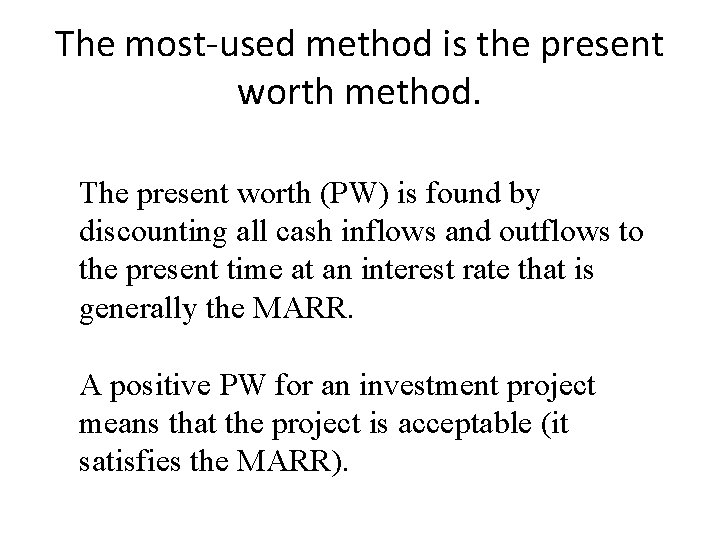 The most-used method is the present worth method.

The present worth (PW) is found by discounting all cash inflows and outflows to the present time at an interest rate that is generally the MARR.

A positive PW for an investment project means that the project is acceptable (it satisfies the MARR).